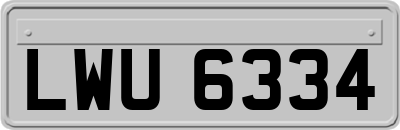 LWU 6334